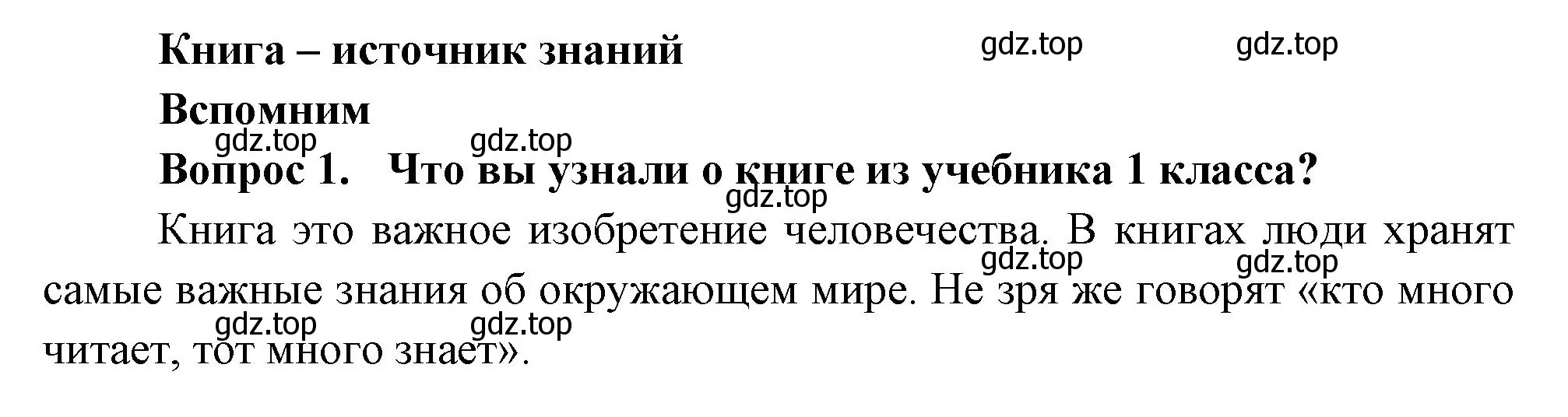 Книга – источник знаний

gdz.top gdz.top

Вспомним

gdz.top gdz.top

Вопрос 1. Что вы узнали о книге из учебника 1 класса?

gdz.top

Книга это важное изобретение человечества. В книгах люди хранят самые важные знания об окружающем мире. Не зря же говорят «кто много читает, тот много знает».

gdz.top gdz.top gdz.top gdz.top